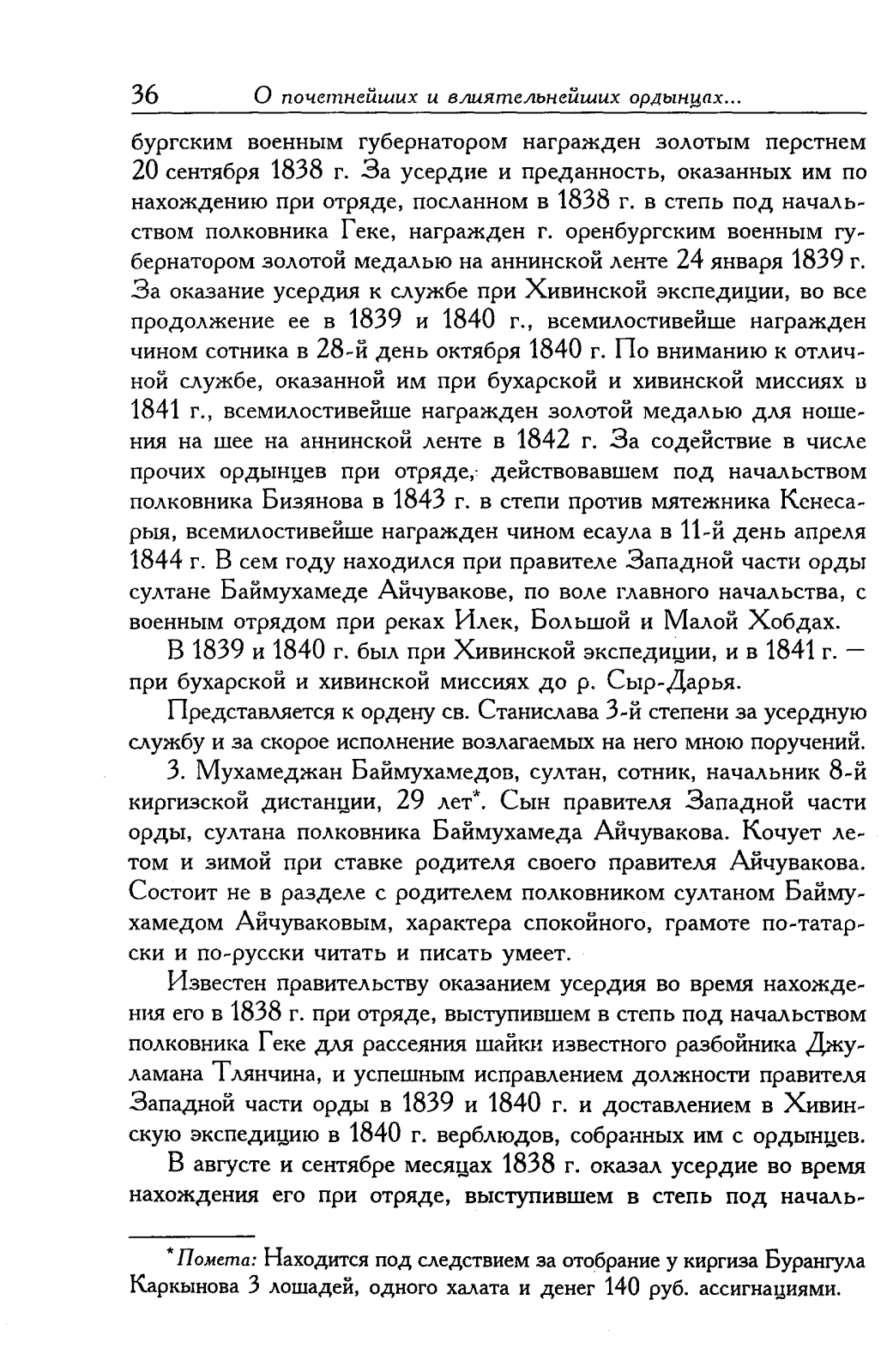 36 О почетнейших и влиятельнейших ордынцах...

бургским военным губернатором награжден золотым перстнем 20 сентября 1838 г. За усердие и преданность, оказанных им по нахождению при отряде, посланном в 1838 г. в степь под начальством полковника Геке, награжден г. оренбургским военным губернатором золотой медалью на аннинской ленте 24 января 1839 г. За оказание усердия к службе при Хивинской экспедиции, во все продолжение ее в 1839 и 1840 г., всемилостивейше награжден чином сотника в 28-й день октября 1840 г. По вниманию к отличной службе, оказанной им при бухарской и хивинской миссиях в 1841 г., всемилостивейше награжден золотой медалью для ношения на шее на аннинской ленте в 1842 г. За содействие в числе прочих ордынцев при отряде, действовавшем под начальством полковника Бизянова в 1843 г. в степи против мятежника Кенесарыя, всемилостивейше награжден чином есаула в 11-й день апреля 1844 г. В сем году находился при правителе Западной части орды султане Баймухамеде Айчувакове, по воле главного начальства, с военным отрядом при реках Илек, Большой и Малой Хобдах.

В 1839 и 1840 г. был при Хивинской экспедиции, и в 1841 г. — при бухарской и хивинской миссиях до р. Сыр-Дарья.

Представляется к ордену св. Станислава 3-й степени за усердную службу и за скорое исполнение возлагаемых на него мною поручений.

3. Мухамеджан Баймухамедов, султан, сотник, начальник 8-й киргизской дистанции, 29 лет*. Сын правителя Западной части орды, султана полковника Баймухамеда Айчувакова. Кочует летом и зимой при ставке родителя своего правителя Айчувакова. Состоит не в разделе с родителем полковником султаном Баймухамедом Айчуваковым, характера спокойного, грамоте по-татарски и по-русски читать и писать умеет.

Известен правительству оказанием усердия во время нахождения его в 1838 г. при отряде, выступившем в степь под начальством полковника Геке для рассеяния шайки известного разбойника Джуламана Тлянчина, и успешным исправлением должности правителя Западной части орды в 1839 и 1840 г. и доставлением в Хивинскую экспедицию в 1840 г. верблюдов, собранных им с ордынцев.

В августе и сентябре месяцах 1838 г. оказал усердие во время нахождения его при отряде, выступившем в степь под началь-

*Помета: Находится под следствием за отобрание у киргиза Бурангула Каркынова 3 лошадей, одного халата и денег 140 руб. ассигнациями.